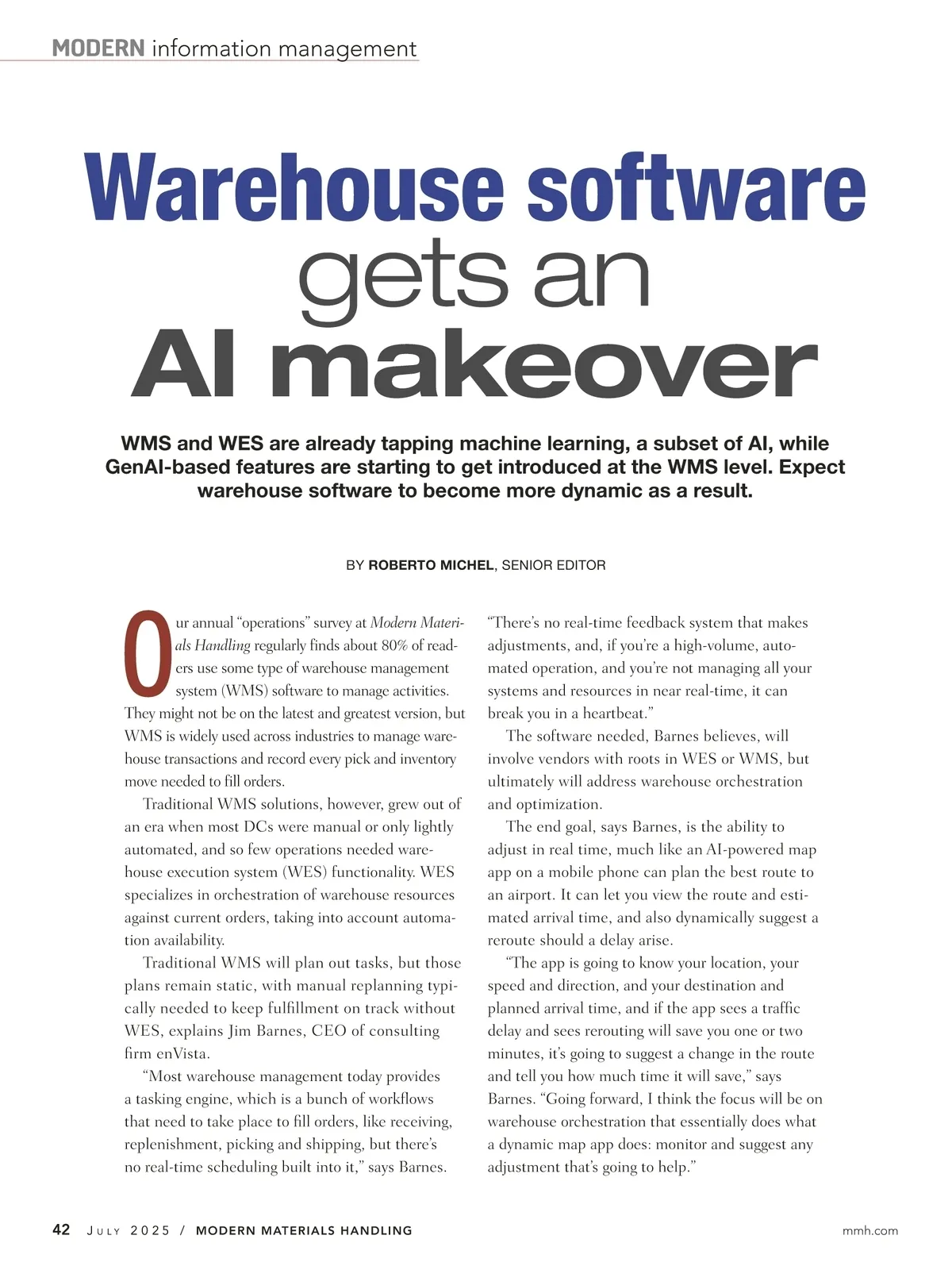 MODERN information management

Warehouse software gets an AI makeover

WMS and WES are already tapping machine learning, a subset of AI, while GenAI-based features are starting to get introduced at the WMS level. Expect warehouse software to become more dynamic as a result.

BY ROBERTO MICHEL, SENIOR EDITOR

Our annual "operations" survey at Modern Materials Handling regularly finds about 80% of readers use some type of warehouse management system (WMS) software to manage activities. They might not be on the latest and greatest version, but WMS is widely used across industries to manage warehouse transactions and record every pick and inventory move needed to fill orders.

Traditional WMS solutions, however, grew out of an era when most DCs were manual or only lightly automated, and so few operations needed warehouse execution system (WES) functionality. WES specializes in orchestration of warehouse resources against current orders, taking into account automation availability.

Traditional WMS will plan out tasks, but those plans remain static, with manual replanning typically needed to keep fulfillment on track without WES, explains Jim Barnes, CEO of consulting firm enVista.

"Most warehouse management today provides a tasking engine, which is a bunch of workflows that need to take place to fill orders, like receiving, replenishment, picking and shipping, but there's no real-time scheduling built into it," says Barnes. "There's no real-time feedback system that makes adjustments, and, if you're a high-volume, automated operation, and you're not managing all your systems and resources in near real-time, it can break you in a heartbeat."

The software needed, Barnes believes, will involve vendors with roots in WES or WMS, but ultimately will address warehouse orchestration and optimization.

The end goal, says Barnes, is the ability to adjust in real time, much like an AI-powered map app on a mobile phone can plan the best route to an airport. It can let you view the route and estimated arrival time, and also dynamically suggest a reroute should a delay arise.

"The app is going to know your location, your speed and direction, and your destination and planned arrival time, and if the app sees a traffic delay and sees rerouting will save you one or two minutes, it's going to suggest a change in the route and tell you how much time it will save," says Barnes. "Going forward, I think the focus will be on warehouse orchestration that essentially does what a dynamic map app does: monitor and suggest any adjustment that's going to help."

42 JULY 2025 / MODERN MATERIALS HANDLING

mmh.com